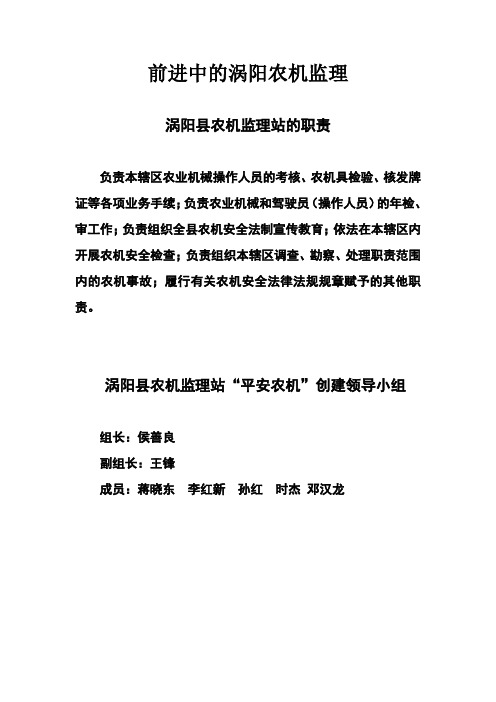 前进中的涡阳农机监理

涡阳县农机监理站的职责

负责本辖区农业机械操作人员的考核、农机具检验、核发牌证等各项业务手续；负责农业机械和驾驶员（操作人员）的年检、审工作；负责组织全县农机安全法制宣传教育；依法在本辖区内开展农机安全检查；负责组织本辖区调查、勘察、处理职责范围内的农机事故；履行有关农机安全法律法规规章赋予的其他职责。

涡阳县农机监理站“平安农机”创建领导小组

组长：侯善良

副组长：王锋

成员：蒋晓东　李红新　孙红　时杰　邓汉龙